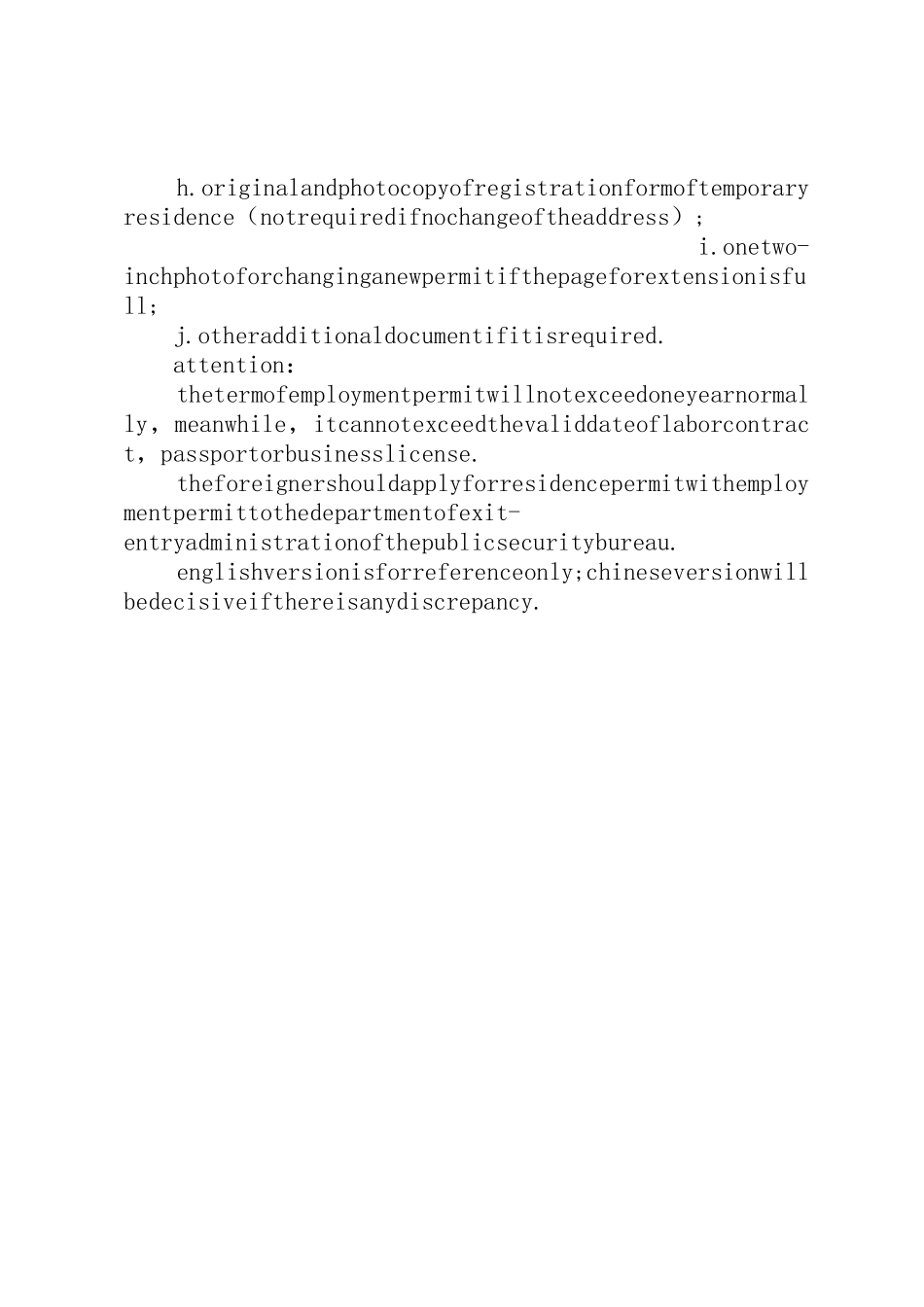 h.originalandphotocopyofregistrationformoftemporaryresidence（notrequiredifnochangeoftheaddress）;

i.onetwo-inchphotoforchanginganewpermitifthepageforextensionisfull;

j.otheradditionaldocumentifitisrequired.

attention:

thetermofemploymentpermitwillnotexceedoneyearnormally，meanwhile，itcannotexceedthevaliddateoflaborcontract，passportorbusinesslicense.

theforeignershouldapplyforresidencepermitwithemploymentpermittothedepartmentofexit-entryadministrationofthepublicsecuritybureau.

englishversionisforreferenceonly;chineseversionwillbedecisiveifthereisanydiscrepancy.